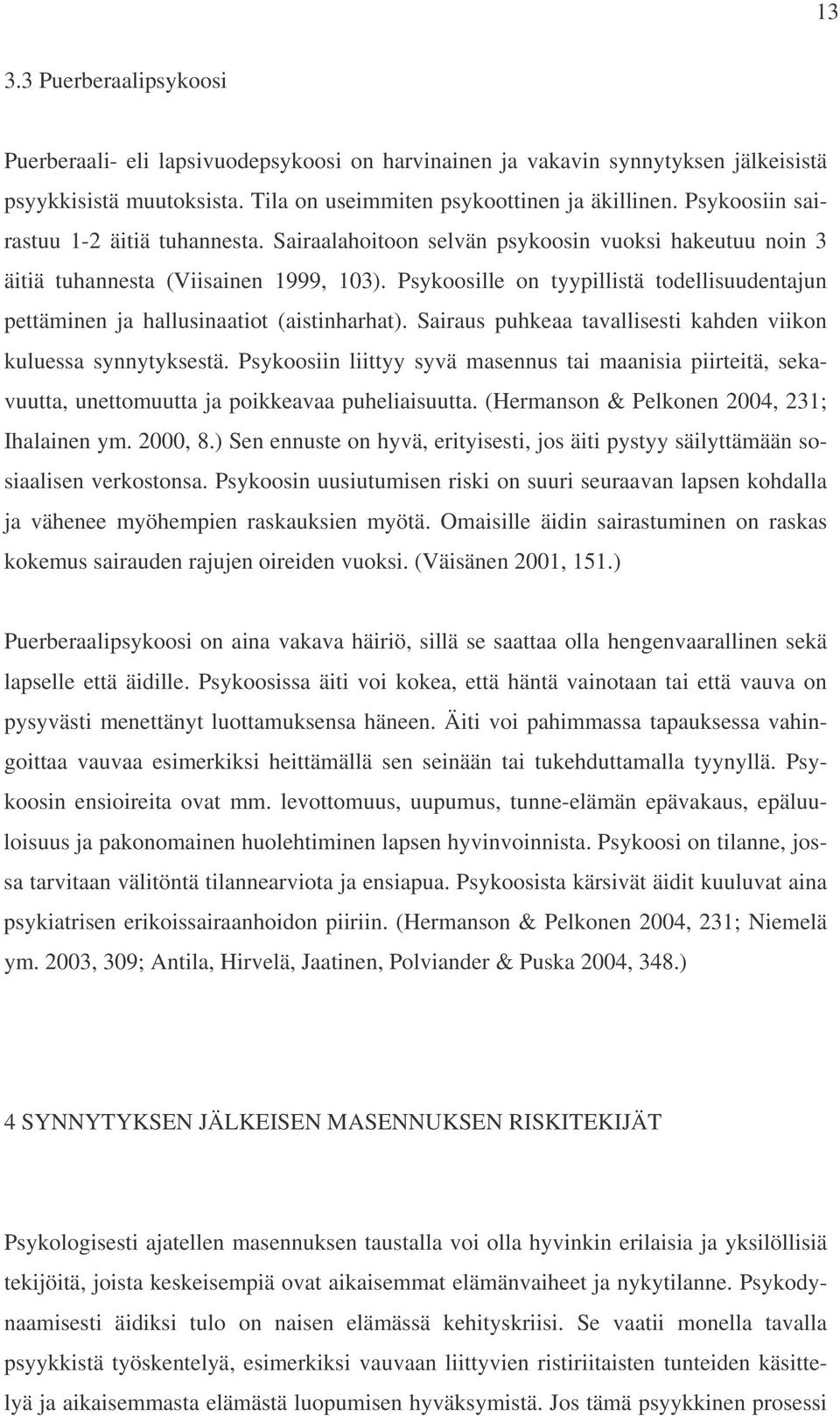 13

3.3 Puerberaalipsykoosi

Puerberaali- eli lapsivuodepsykoosi on harvinainen ja vakavin synnytyksen jälkeisistä psyykkisistä muutoksista. Tila on useimmiten psykoottinen ja äkillinen. Psykoosiin sairastuu 1-2 äitiä tuhannesta. Sairaalahoitoon selvän psykoosin vuoksi hakeutuu noin 3 äitiä tuhannesta (Viisainen 1999, 103). Psykoosille on tyypillistä todellisuudentajun pettäminen ja hallusinaatiot (aistinharhat). Sairaus puhkeaa tavallisesti kahden viikon kuluessa synnytyksestä. Psykoosiin liittyy syvä masennus tai maanisia piirteitä, sekavuutta, unettomuutta ja poikkeavaa puheliaisuutta. (Hermanson & Pelkonen 2004, 231; Ihalainen ym. 2000, 8.) Sen ennuste on hyvä, erityisesti, jos äiti pystyy säilyttämään sosiaalisen verkostonsa. Psykoosin uusiutumisen riski on suuri seuraavan lapsen kohdalla ja vähenee myöhempien raskauksien myötä. Omaisille äidin sairastuminen on raskas kokemus sairauden rajujen oireiden vuoksi. (Väisänen 2001, 151.)

Puerberaalipsykoosi on aina vakava häiriö, sillä se saattaa olla hengenvaarallinen sekä lapselle että äidille. Psykoosissa äiti voi kokea, että häntä vainotaan tai että vauva on pysyvästi menettänyt luottamuksensa häneen. Äiti voi pahimmassa tapauksessa vahingoittaa vauvaa esimerkiksi heittämällä sen seinään tai tukehduttamalla tyynyllä. Psykoosin ensioireita ovat mm. levottomuus, uupumus, tunne-elämän epävakaus, epäluuloisuus ja pakonomainen huolehtiminen lapsen hyvinvoinnista. Psykoosi on tilanne, jossa tarvitaan välitöntä tilannearviota ja ensiapua. Psykoosista kärsivät äidit kuuluvat aina psykiatrisen erikoissairaanhoidon piiriin. (Hermanson & Pelkonen 2004, 231; Niemelä ym. 2003, 309; Antila, Hirvelä, Jaatinen, Polviander & Puska 2004, 348.)

4 SYNNYTYKSEN JÄLKEISEN MASENNUKSEN RISKITEKIJÄT

Psykologisesti ajatellen masennuksen taustalla voi olla hyvinkin erilaisia ja yksilöllisiä tekijöitä, joista keskeisempiä ovat aikaisemmat elämänvaiheet ja nykytilanne. Psykodynaamisesti äidiksi tulo on naisen elämässä kehityskriisi. Se vaatii monella tavalla psyykkistä työskentelyä, esimerkiksi vauvaan liittyvien ristiriitaisten tunteiden käsittelyä ja aikaisemmasta elämästä luopumisen hyväksymistä. Jos tämä psyykkinen prosessi